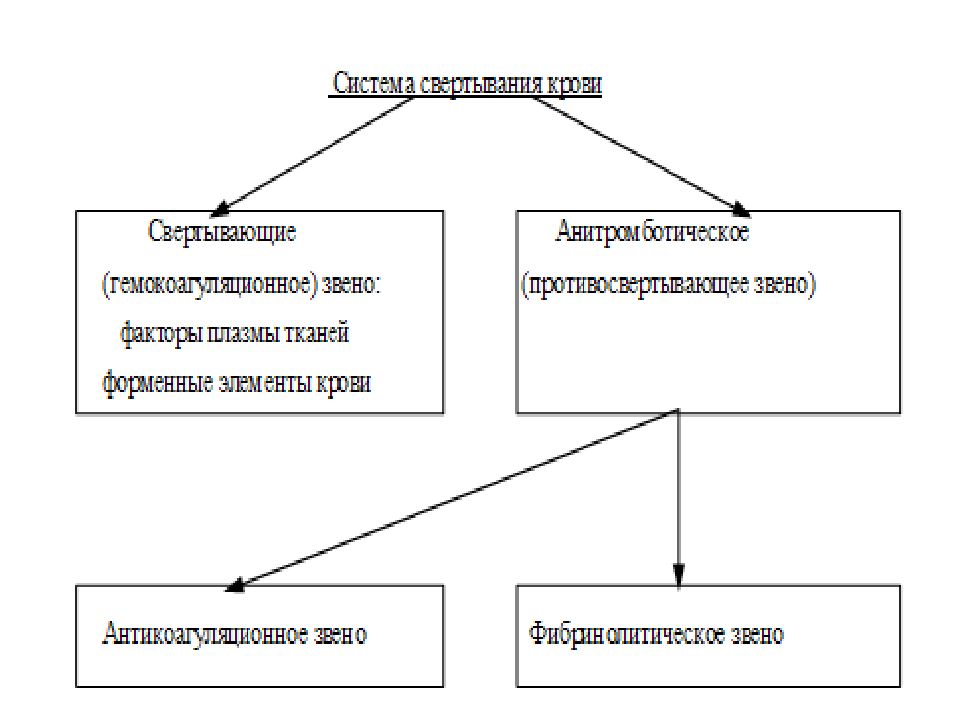 Система свертывания крови

Свертывающие (гемокоагуляционное) звено: факторы плазмы тканей форменные элементы крови

Анитромботическое (противосвертывающее звено)

Антикоагуляционное звено

Фибринолитическое звено